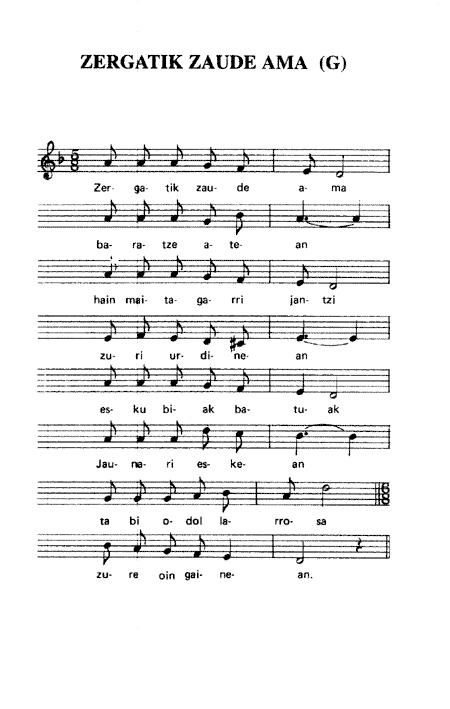 ZERGATIK ZAUDE AMA (G)

Zer- ga- tik zau- de a- ma

ba- ra- tze a- te- an

hain mai- ta- ga- rri jan- tzi

zu- ri ur- di- ne- an

es- ku bi- ak ba- tu- ak

Jau- na- ri es- ke- an

ta bi o- dol la- rro- sa

zu- re oin gai- ne- an.